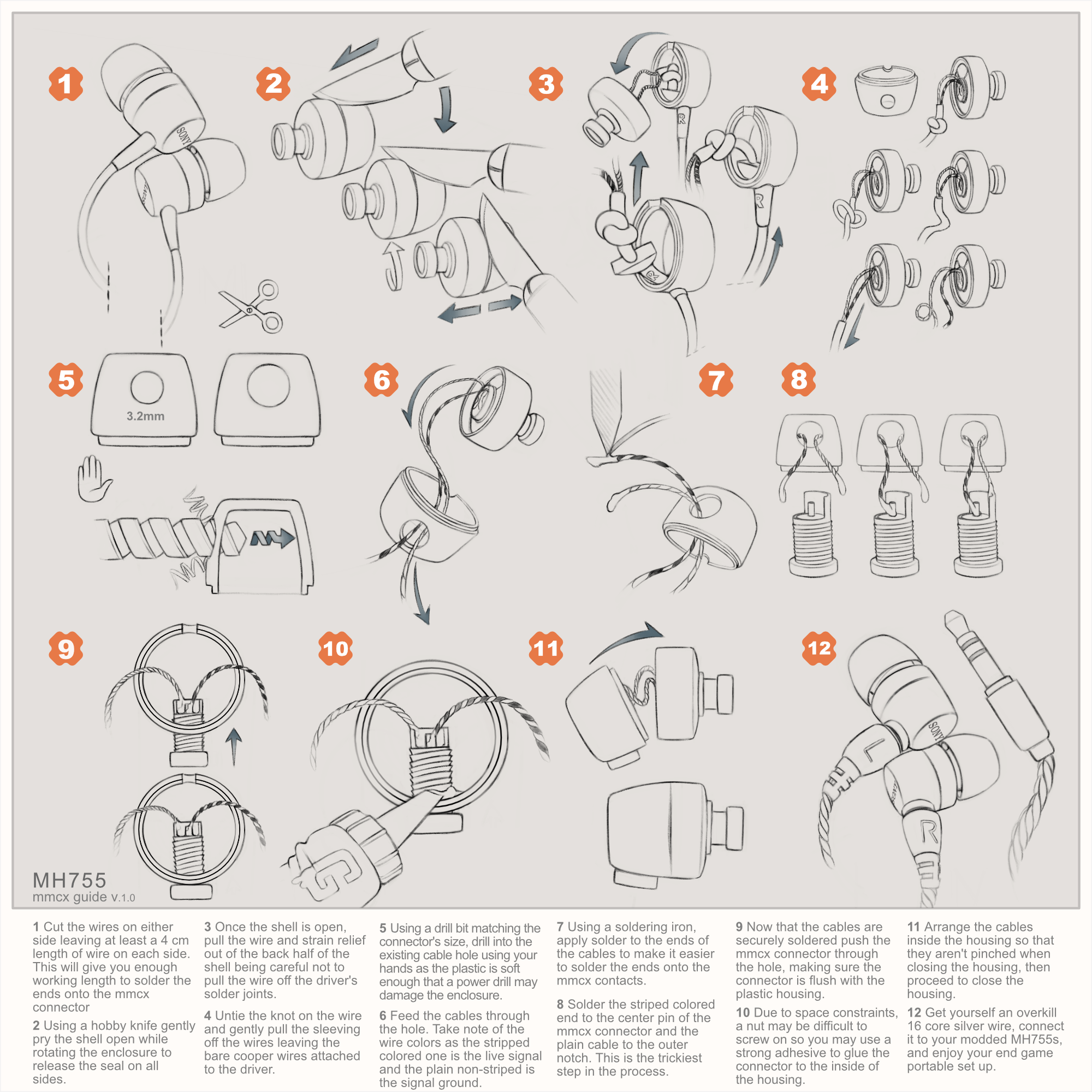 1

SONY

SONY

2

3

R

R

R

4

5

3.2mm

6

7

8

9

10

11

12

SONY

L

SONY

R

MH755
mmcx guide v.1.0

1 Cut the wires on either side leaving at least a 4 cm length of wire on each side. This will give you enough working length to solder the ends onto the mmcx connector

2 Using a hobby knife gently pry the shell open while rotating the enclosure to release the seal on all sides.

3 Once the shell is open, pull the wire and strain relief out of the back half of the shell being careful not to pull the wire off the driver's solder joints.

4 Untie the knot on the wire and gently pull the sleeving off the wires leaving the bare cooper wires attached to the driver.

5 Using a drill bit matching the connector's size, drill into the existing cable hole using your hands as the plastic is soft enough that a power drill may damage the enclosure.

6 Feed the cables through the hole. Take note of the wire colors as the stripped colored one is the live signal and the plain non-striped is the signal ground.

7 Using a soldering iron, apply solder to the ends of the cables to make it easier to solder the ends onto the mmcx contacts.

8 Solder the striped colored end to the center pin of the mmcx connector and the plain cable to the outer notch. This is the trickiest step in the process.

9 Now that the cables are securely soldered push the mmcx connector through the hole, making sure the connector is flush with the plastic housing.

10 Due to space constraints, a nut may be difficult to screw on so you may use a strong adhesive to glue the connector to the inside of the housing.

11 Arrange the cables inside the housing so that they aren't pinched when closing the housing, then proceed to close the housing.

12 Get yourself an overkill 16 core silver wire, connect it to your modded MH755s, and enjoy your end game portable set up.